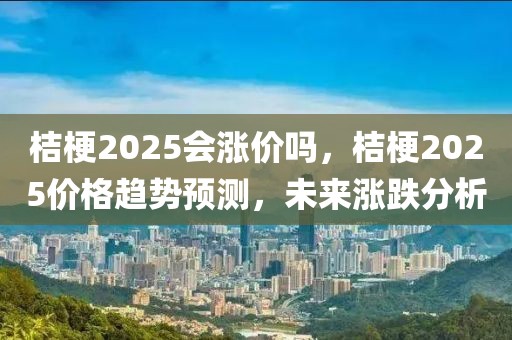 桔梗2025会涨价吗，桔梗2025价格趋势预测，未来涨跌分析